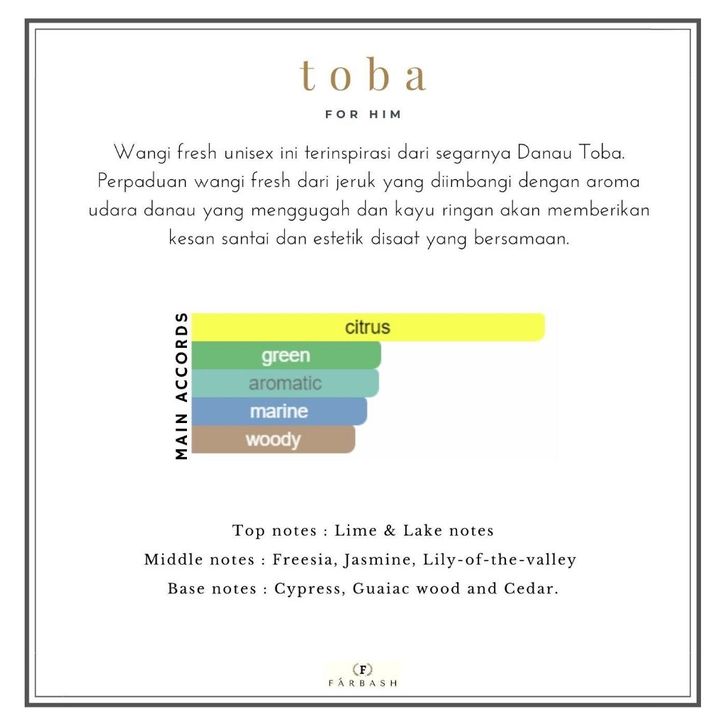 toba

FOR HIM

Wangi fresh unisex ini terinspirasi dari segarnya Danau Toba. Perpaduan wangi fresh dari jeruk yang diimbangi dengan aroma udara danau yang menggugah dan kayu ringan akan memberikan kesan santai dan estetik disaat yang bersamaan.

MAIN ACCORDS
citrus
green
aromatic
marine
woody

Top notes : Lime & Lake notes
Middle notes : Freesia, Jasmine, Lily-of-the-valley
Base notes : Cypress, Guaiac wood and Cedar.

F
FÁRBASH